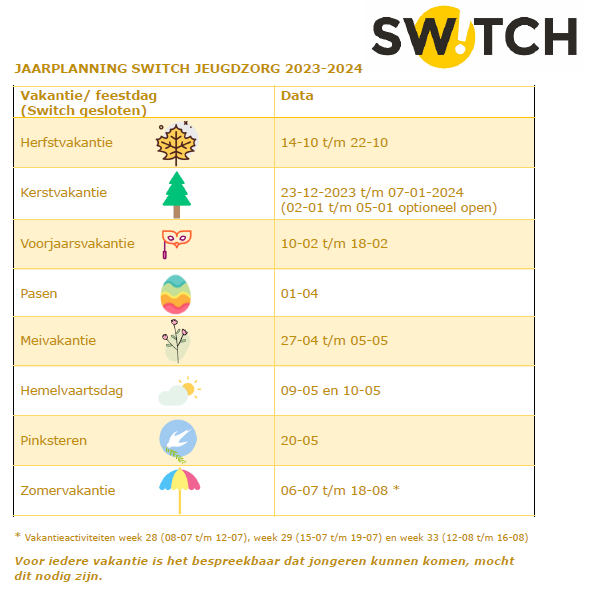 SW!TCH

JAARPLANNING SWITCH JEUGDZORG 2023-2024

| Vakantie/ feestdag (Switch gesloten) | Data |
|---|---|
| Herfstvakantie | 14-10 t/m 22-10 |
| Kerstvakantie | 23-12-2023 t/m 07-01-2024 (02-01 t/m 05-01 optioneel open) |
| Voorjaarsvakantie | 10-02 t/m 18-02 |
| Pasen | 01-04 |
| Meivakantie | 27-04 t/m 05-05 |
| Hemelvaartsdag | 09-05 en 10-05 |
| Pinksteren | 20-05 |
| Zomervakantie | 06-07 t/m 18-08 * |

* Vakantieactiviteiten week 28 (08-07 t/m 12-07), week 29 (15-07 t/m 19-07) en week 33 (12-08 t/m 16-08)

Voor iedere vakantie is het bespreekbaar dat jongeren kunnen komen, mocht dit nodig zijn.